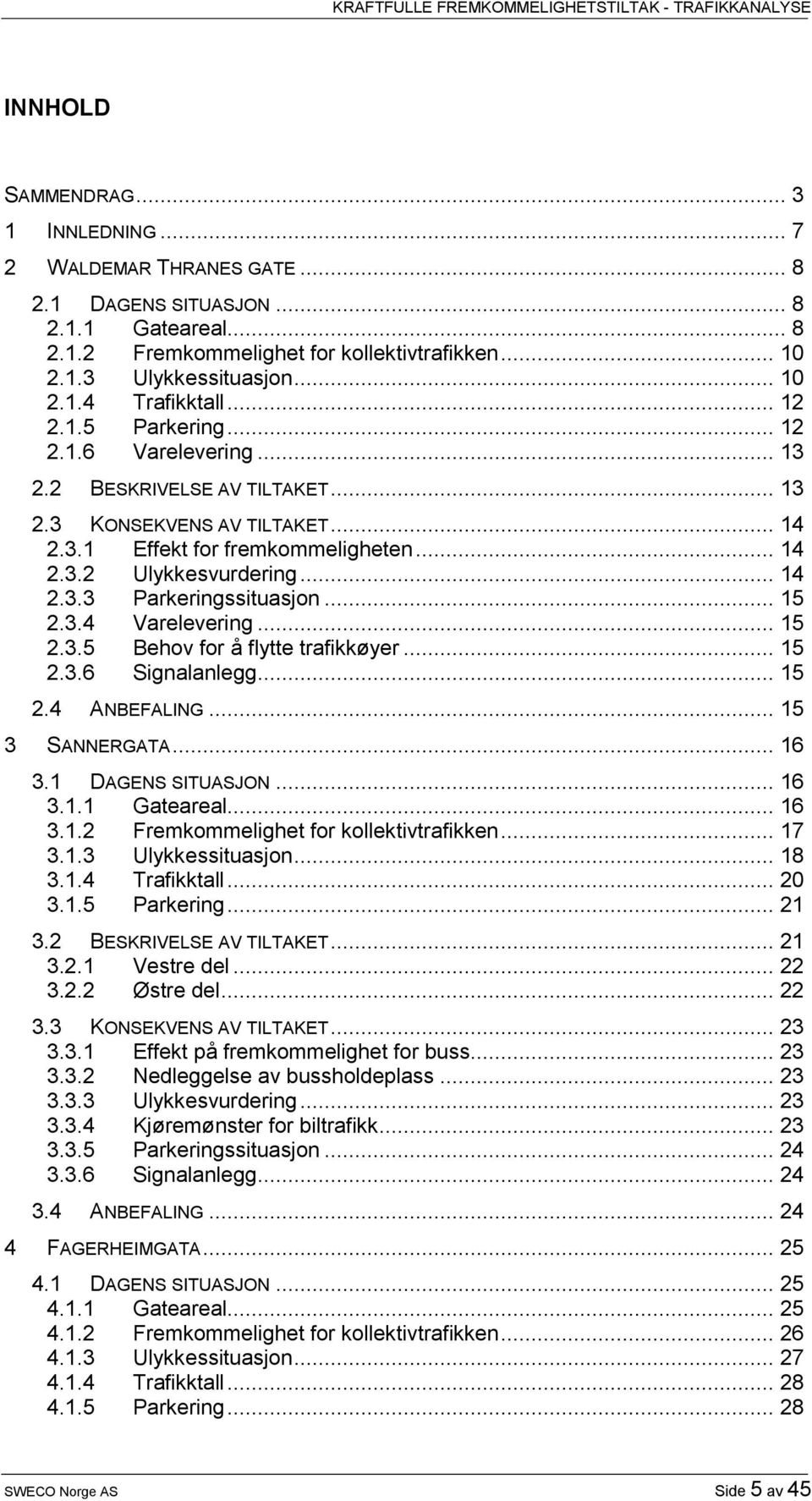 KRAFTFULLE FREMKOMMELIGHETSTILTAK - TRAFIKKANALYSE

INNHOLD

SAMMENDRAG ... 3
1 INNLEDNING ... 7
2 WALDEMAR THRANES GATE ... 8
2.1 DAGENS SITUASJON ... 8
2.1.1 Gateareal ... 8
2.1.2 Fremkommelighet for kollektivtrafikken ... 10
2.1.3 Ulykkessituasjon ... 10
2.1.4 Trafikktall ... 12
2.1.5 Parkering ... 12
2.1.6 Varelevering ... 13
2.2 BESKRIVELSE AV TILTAKET ... 13
2.3 KONSEKVENS AV TILTAKET ... 14
2.3.1 Effekt for fremkommeligheten ... 14
2.3.2 Ulykkesvurdering ... 14
2.3.3 Parkeringssituasjon ... 15
2.3.4 Varelevering ... 15
2.3.5 Behov for å flytte trafikkøyer ... 15
2.3.6 Signalanlegg ... 15
2.4 ANBEFALING ... 15
3 SANNERGATA ... 16
3.1 DAGENS SITUASJON ... 16
3.1.1 Gateareal ... 16
3.1.2 Fremkommelighet for kollektivtrafikken ... 17
3.1.3 Ulykkessituasjon ... 18
3.1.4 Trafikktall ... 20
3.1.5 Parkering ... 21
3.2 BESKRIVELSE AV TILTAKET ... 21
3.2.1 Vestre del ... 22
3.2.2 Østre del ... 22
3.3 KONSEKVENS AV TILTAKET ... 23
3.3.1 Effekt på fremkommelighet for buss ... 23
3.3.2 Nedleggelse av bussholdeplass ... 23
3.3.3 Ulykkesvurdering ... 23
3.3.4 Kjøremønster for biltrafikk ... 23
3.3.5 Parkeringssituasjon ... 24
3.3.6 Signalanlegg ... 24
3.4 ANBEFALING ... 24
4 FAGERHEIMGATA ... 25
4.1 DAGENS SITUASJON ... 25
4.1.1 Gateareal ... 25
4.1.2 Fremkommelighet for kollektivtrafikken ... 26
4.1.3 Ulykkessituasjon ... 27
4.1.4 Trafikktall ... 28
4.1.5 Parkering ... 28

SWECO Norge AS
Side 5 av 45